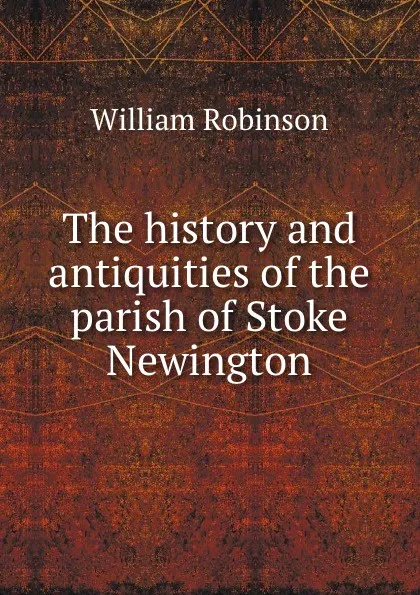 William Robinson

The history and antiquities of the parish of Stoke Newington